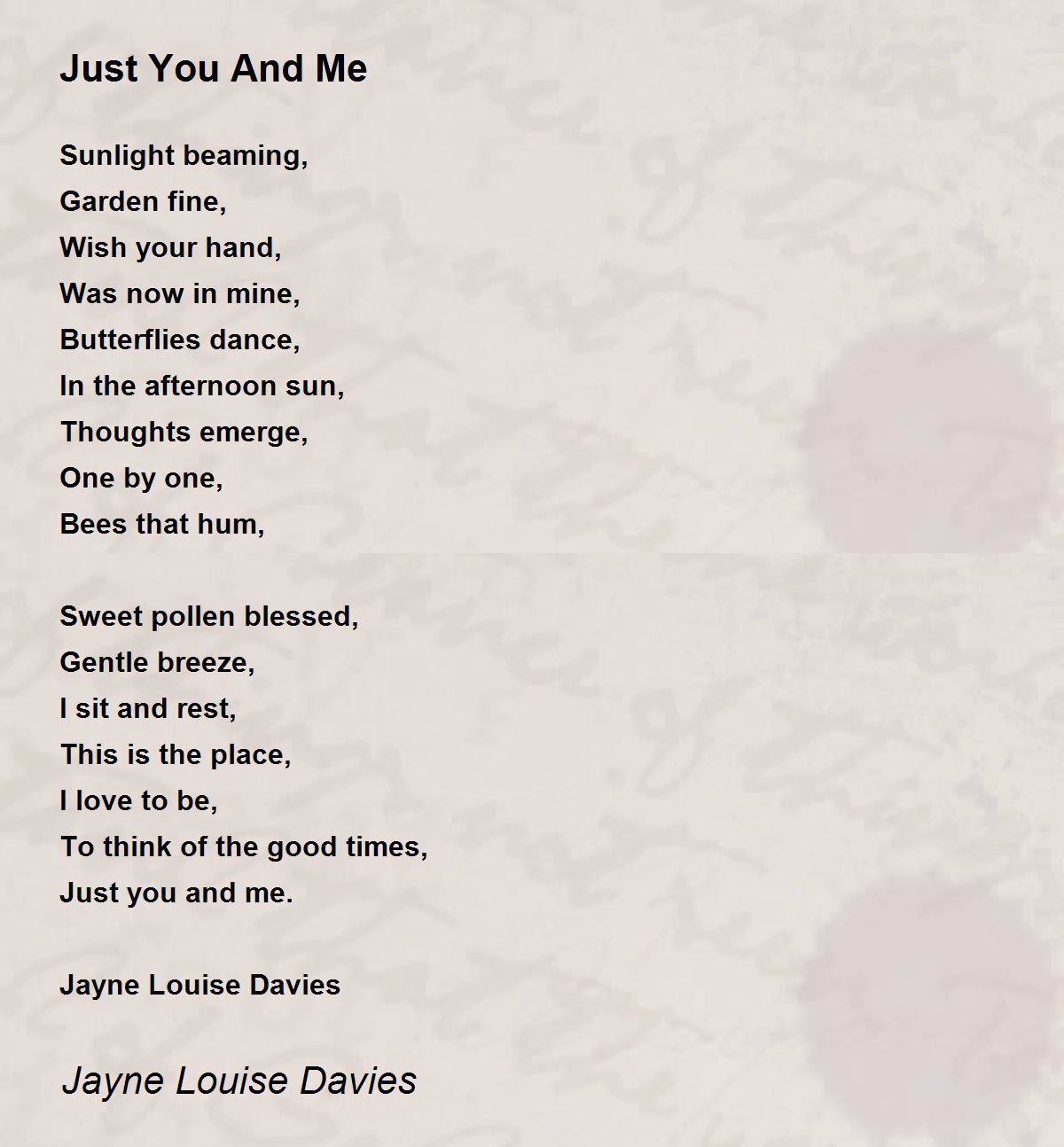 Just You And Me

Sunlight beaming,
Garden fine,
Wish your hand,
Was now in mine,
Butterflies dance,
In the afternoon sun,
Thoughts emerge,
One by one,
Bees that hum,

Sweet pollen blessed,
Gentle breeze,
I sit and rest,
This is the place,
I love to be,
To think of the good times,
Just you and me.

Jayne Louise Davies

Jayne Louise Davies